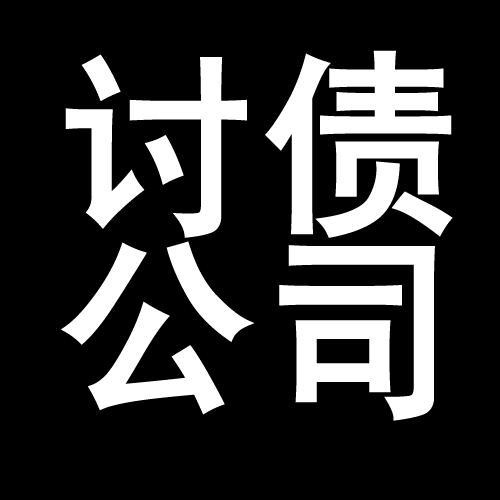 讨债
公司